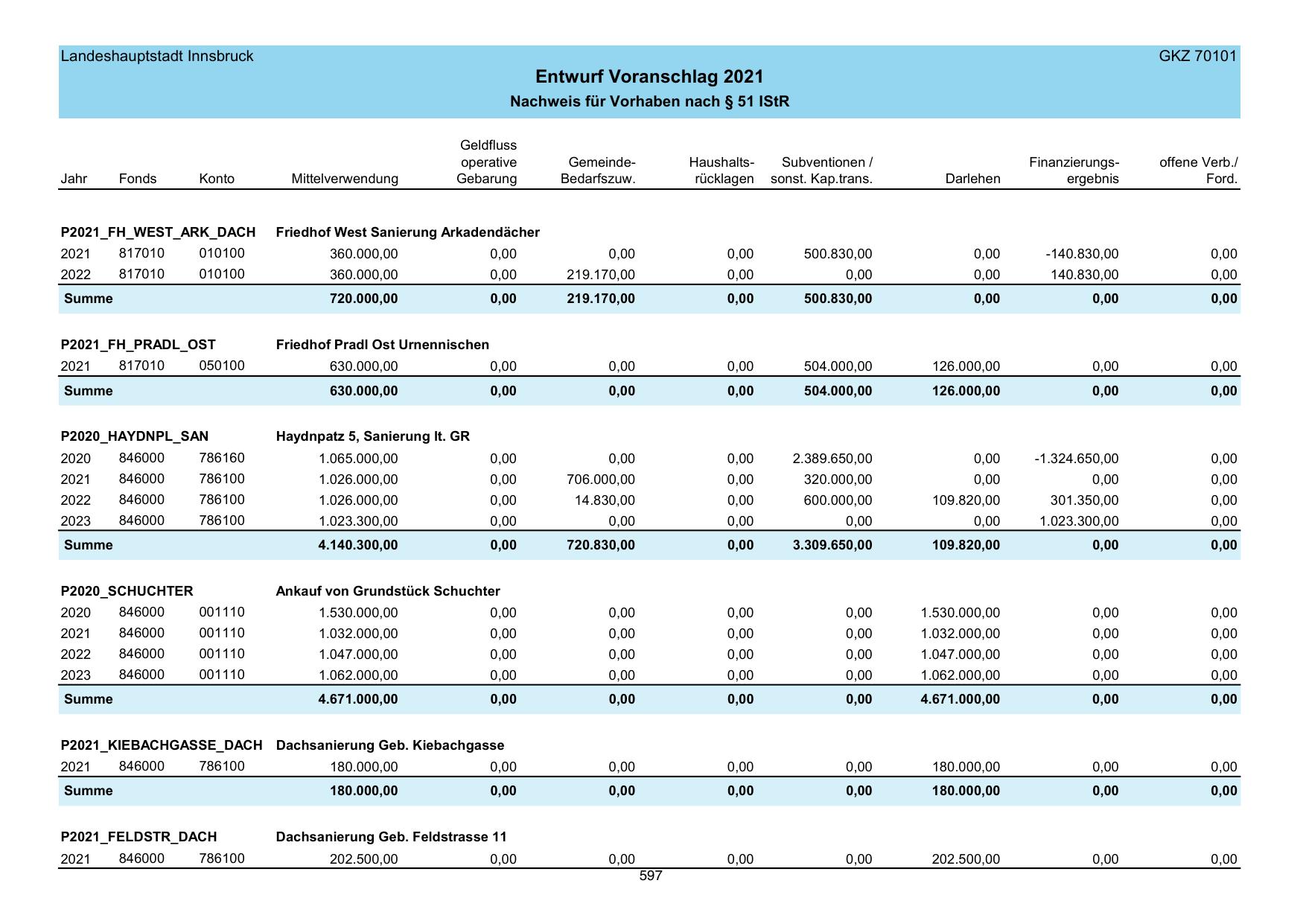 Landeshauptstadt Innsbruck GKZ 70101

Entwurf Voranschlag 2021
Nachweis für Vorhaben nach § 51 IStR

| Jahr | Fonds | Konto | Mittelverwendung | Geldfluss operative Gebarung | Gemeinde-Bedarfszuw. | Haushalts-rücklagen | Subventionen / sonst. Kap.trans. | Darlehen | Finanzierungs-ergebnis | offene Verb./ Ford. |
|---|---|---|---|---|---|---|---|---|---|---|
| P2021_FH_WEST_ARK_DACH | | | Friedhof West Sanierung Arkadendächer | | | | | | | |
| 2021 | 817010 | 010100 | 360.000,00 | 0,00 | 0,00 | 0,00 | 500.830,00 | 0,00 | -140.830,00 | 0,00 |
| 2022 | 817010 | 010100 | 360.000,00 | 0,00 | 219.170,00 | 0,00 | 0,00 | 0,00 | 140.830,00 | 0,00 |
| Summe | | | 720.000,00 | 0,00 | 219.170,00 | 0,00 | 500.830,00 | 0,00 | 0,00 | 0,00 |
| P2021_FH_PRADL_OST | | | Friedhof Pradl Ost Urnennischen | | | | | | | |
| 2021 | 817010 | 050100 | 630.000,00 | 0,00 | 0,00 | 0,00 | 504.000,00 | 126.000,00 | 0,00 | 0,00 |
| Summe | | | 630.000,00 | 0,00 | 0,00 | 0,00 | 504.000,00 | 126.000,00 | 0,00 | 0,00 |
| P2020_HAYDNPL_SAN | | | Haydnpatz 5, Sanierung lt. GR | | | | | | | |
| 2020 | 846000 | 786160 | 1.065.000,00 | 0,00 | 0,00 | 0,00 | 2.389.650,00 | 0,00 | -1.324.650,00 | 0,00 |
| 2021 | 846000 | 786100 | 1.026.000,00 | 0,00 | 706.000,00 | 0,00 | 320.000,00 | 0,00 | 0,00 | 0,00 |
| 2022 | 846000 | 786100 | 1.026.000,00 | 0,00 | 14.830,00 | 0,00 | 600.000,00 | 109.820,00 | 301.350,00 | 0,00 |
| 2023 | 846000 | 786100 | 1.023.300,00 | 0,00 | 0,00 | 0,00 | 0,00 | 0,00 | 1.023.300,00 | 0,00 |
| Summe | | | 4.140.300,00 | 0,00 | 720.830,00 | 0,00 | 3.309.650,00 | 109.820,00 | 0,00 | 0,00 |
| P2020_SCHUCHTER | | | Ankauf von Grundstück Schuchter | | | | | | | |
| 2020 | 846000 | 001110 | 1.530.000,00 | 0,00 | 0,00 | 0,00 | 0,00 | 1.530.000,00 | 0,00 | 0,00 |
| 2021 | 846000 | 001110 | 1.032.000,00 | 0,00 | 0,00 | 0,00 | 0,00 | 1.032.000,00 | 0,00 | 0,00 |
| 2022 | 846000 | 001110 | 1.047.000,00 | 0,00 | 0,00 | 0,00 | 0,00 | 1.047.000,00 | 0,00 | 0,00 |
| 2023 | 846000 | 001110 | 1.062.000,00 | 0,00 | 0,00 | 0,00 | 0,00 | 1.062.000,00 | 0,00 | 0,00 |
| Summe | | | 4.671.000,00 | 0,00 | 0,00 | 0,00 | 0,00 | 4.671.000,00 | 0,00 | 0,00 |
| P2021_KIEBACHGASSE_DACH | | | Dachsanierung Geb. Kiebachgasse | | | | | | | |
| 2021 | 846000 | 786100 | 180.000,00 | 0,00 | 0,00 | 0,00 | 0,00 | 180.000,00 | 0,00 | 0,00 |
| Summe | | | 180.000,00 | 0,00 | 0,00 | 0,00 | 0,00 | 180.000,00 | 0,00 | 0,00 |
| P2021_FELDSTR_DACH | | | Dachsanierung Geb. Feldstrasse 11 | | | | | | | |
| 2021 | 846000 | 786100 | 202.500,00 | 0,00 | 0,00 | 0,00 | 0,00 | 202.500,00 | 0,00 | 0,00 |

597